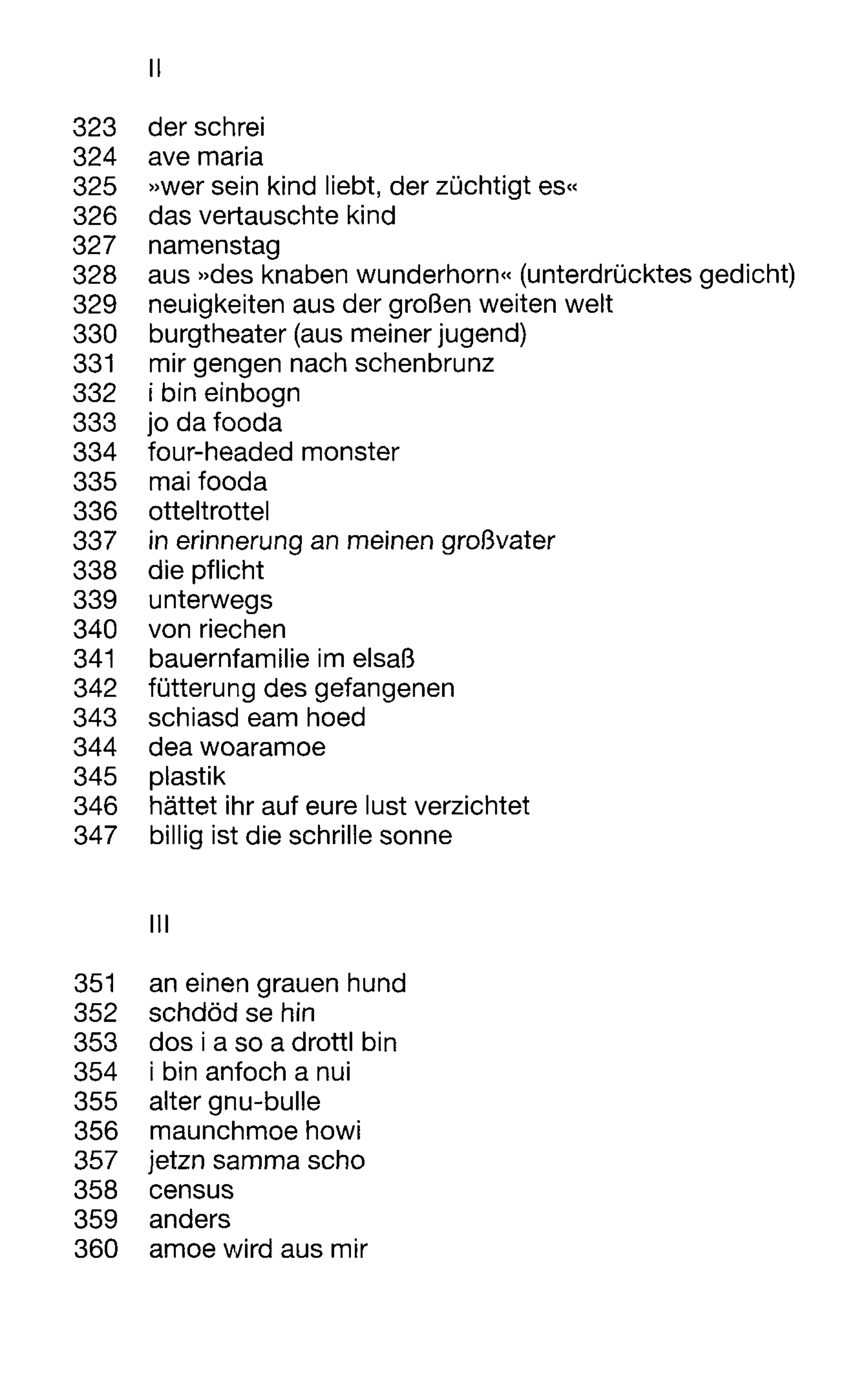 II

323 der schrei
324 ave maria
325 »wer sein kind liebt, der züchtigt es«
326 das vertauschte kind
327 namenstag
328 aus »des knaben wunderhorn« (unterdrücktes gedicht)
329 neuigkeiten aus der großen weiten welt
330 burgtheater (aus meiner jugend)
331 mir gengen nach schenbrunz
332 i bin einbogn
333 jo da fooda
334 four-headed monster
335 mai fooda
336 otteltrottel
337 in erinnerung an meinen großvater
338 die pflicht
339 unterwegs
340 von riechen
341 bauernfamilie im elsaß
342 fütterung des gefangenen
343 schiasd eam hoed
344 dea woaramoe
345 plastik
346 hättet ihr auf eure lust verzichtet
347 billig ist die schrille sonne

III

351 an einen grauen hund
352 schdöd se hin
353 dos i a so a drottl bin
354 i bin anfoch a nui
355 alter gnu-bulle
356 maunchmoe howi
357 jetzn samma scho
358 census
359 anders
360 amoe wird aus mir